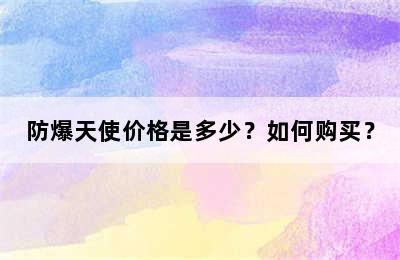 防爆天使价格是多少？如何购买？